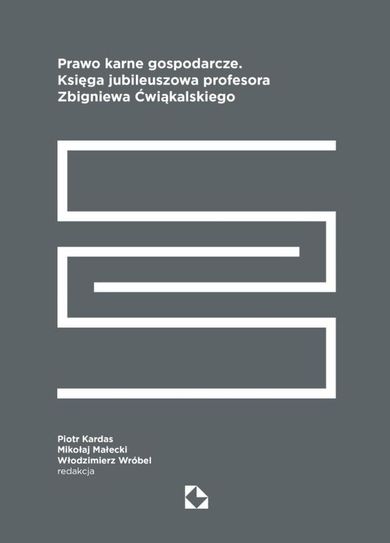 Prawo karne gospodarcze.
Księga jubileuszowa profesora
Zbigniewa Ćwiąkalskiego

Piotr Kardas
Mikołaj Małecki
Włodzimierz Wróbel
redakcja